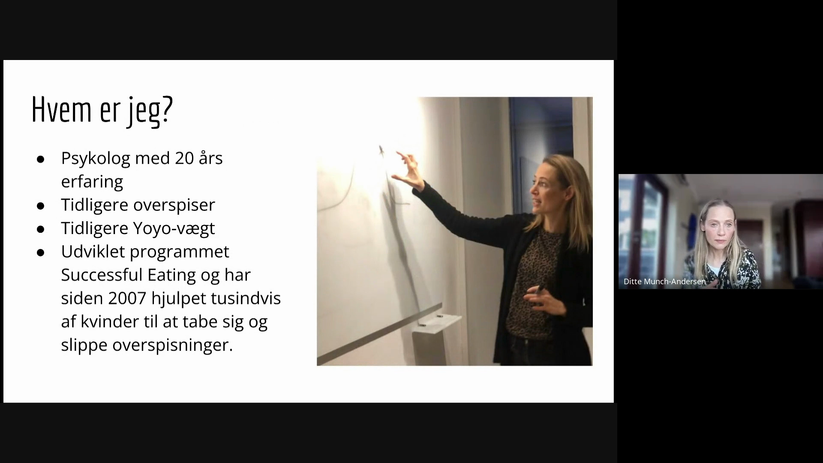 Hvem er jeg?

• Psykolog med 20 års erfaring
• Tidligere overspiser
• Tidligere Yoyo-vægt
• Udviklet programmet Successful Eating og har siden 2007 hjulpet tusindvis af kvinder til at tabe sig og slippe overspisninger.

Ditte Munch-Andersen